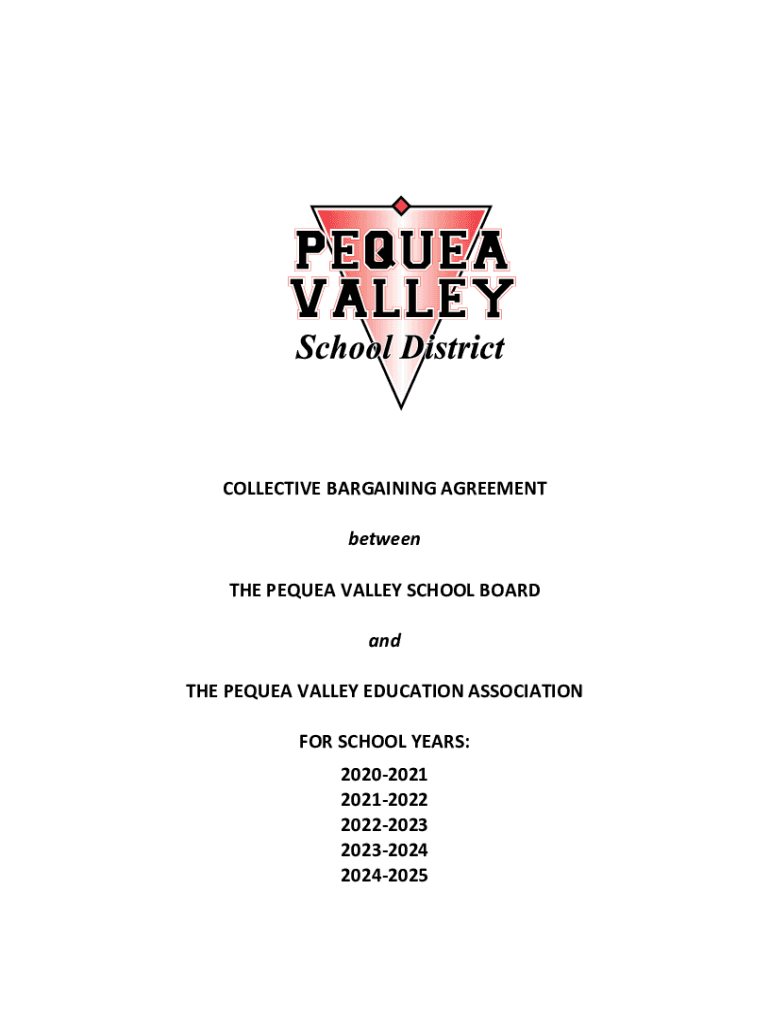 PEQUEA
VALLEY
School District

COLLECTIVE BARGAINING AGREEMENT

between

THE PEQUEA VALLEY SCHOOL BOARD

and

THE PEQUEA VALLEY EDUCATION ASSOCIATION

FOR SCHOOL YEARS:
2020-2021
2021-2022
2022-2023
2023-2024
2024-2025